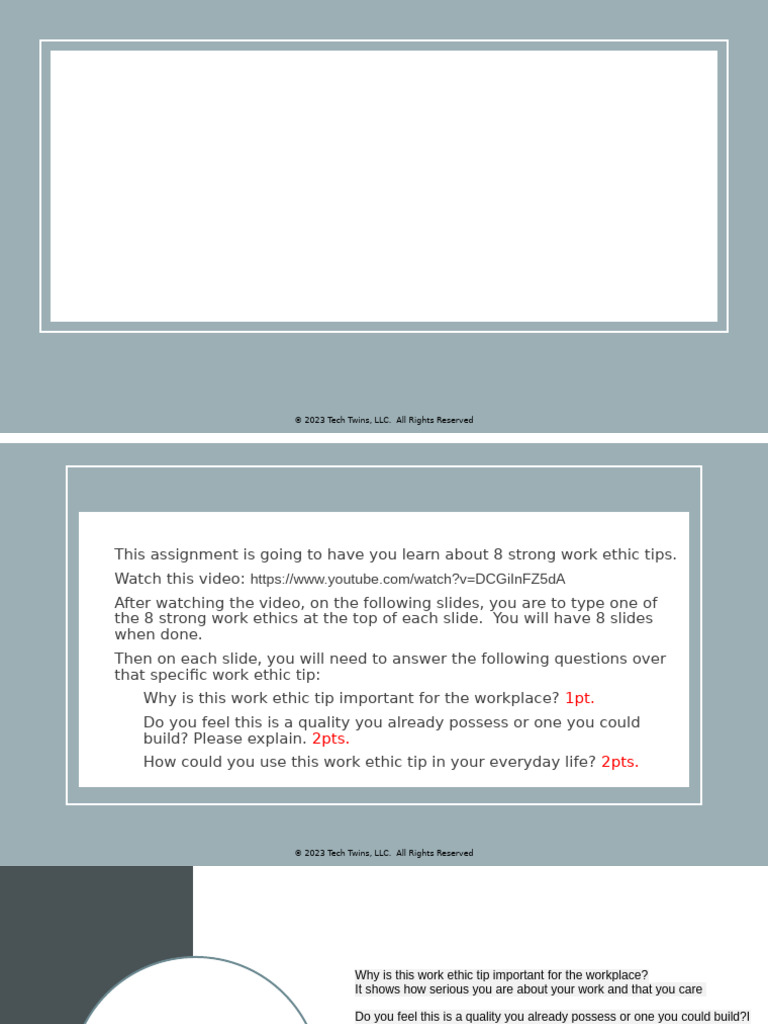 © 2023 Tech Twins, LLC. All Rights Reserved

This assignment is going to have you learn about 8 strong work ethic tips.

Watch this video: https://www.youtube.com/watch?v=DCGiInFZ5dA

After watching the video, on the following slides, you are to type one of the 8 strong work ethics at the top of each slide. You will have 8 slides when done.

Then on each slide, you will need to answer the following questions over that specific work ethic tip:

Why is this work ethic tip important for the workplace? 1pt.

Do you feel this is a quality you already possess or one you could build? Please explain. 2pts.

How could you use this work ethic tip in your everyday life? 2pts.

© 2023 Tech Twins, LLC. All Rights Reserved

Why is this work ethic tip important for the workplace?
It shows how serious you are about your work and that you care

Do you feel this is a quality you already possess or one you could build?I